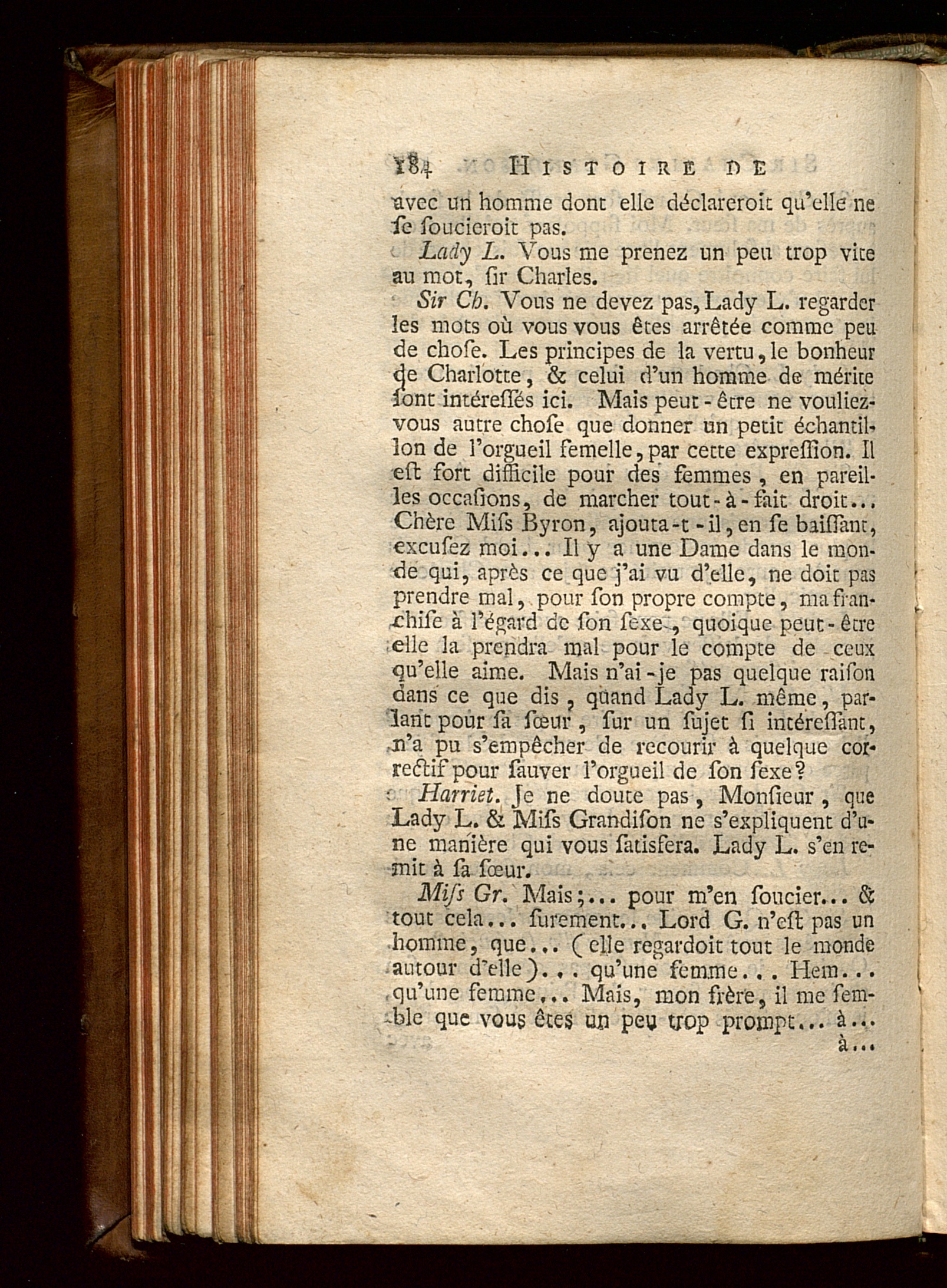 184 HISTOIRE DE

avec un homme dont elle déclareroit qu'elle ne se soucieroit pas.

Lady L. Vous me prenez un peu trop vite au mot, sir Charles.

Sir Ch. Vous ne devez pas, Lady L. regarder les mots où vous vous êtes arrêtée comme peu de chose. Les principes de la vertu, le bonheur de Charlotte, & celui d'un homme de mérite sont intéressés ici. Mais peut-être ne vouliez-vous autre chose que donner un petit échantillon de l'orgueil femelle, par cette expression. Il est fort difficile pour des femmes, en pareilles occasions, de marcher tout-à-fait droit... Chère Miss Byron, ajouta-t-il, en se baissant, excusez moi... Il y a une Dame dans le monde qui, après ce que j'ai vu d'elle, ne doit pas prendre mal, pour son propre compte, ma franchise à l'égard de son sexe, quoique peut-être elle la prendra mal pour le compte de ceux qu'elle aime. Mais n'ai-je pas quelque raison dans ce que dis, quand Lady L. même, parlant pour sa sœur, sur un sujet si intéressant, n'a pu s'empêcher de recourir à quelque correctif pour sauver l'orgueil de son sexe?

Harriet. Je ne doute pas, Monsieur, que Lady L. & Miss Grandison ne s'expliquent d'une manière qui vous satisfera. Lady L. s'en remit à sa sœur.

Miss Gr. Mais;... pour m'en soucier... & tout cela... surement... Lord G. n'est pas un homme, que... (elle regardoit tout le monde autour d'elle)... qu'une femme... Hem... qu'une femme... Mais, mon frère, il me semble que vous êtes un peu trop prompt... à... à...